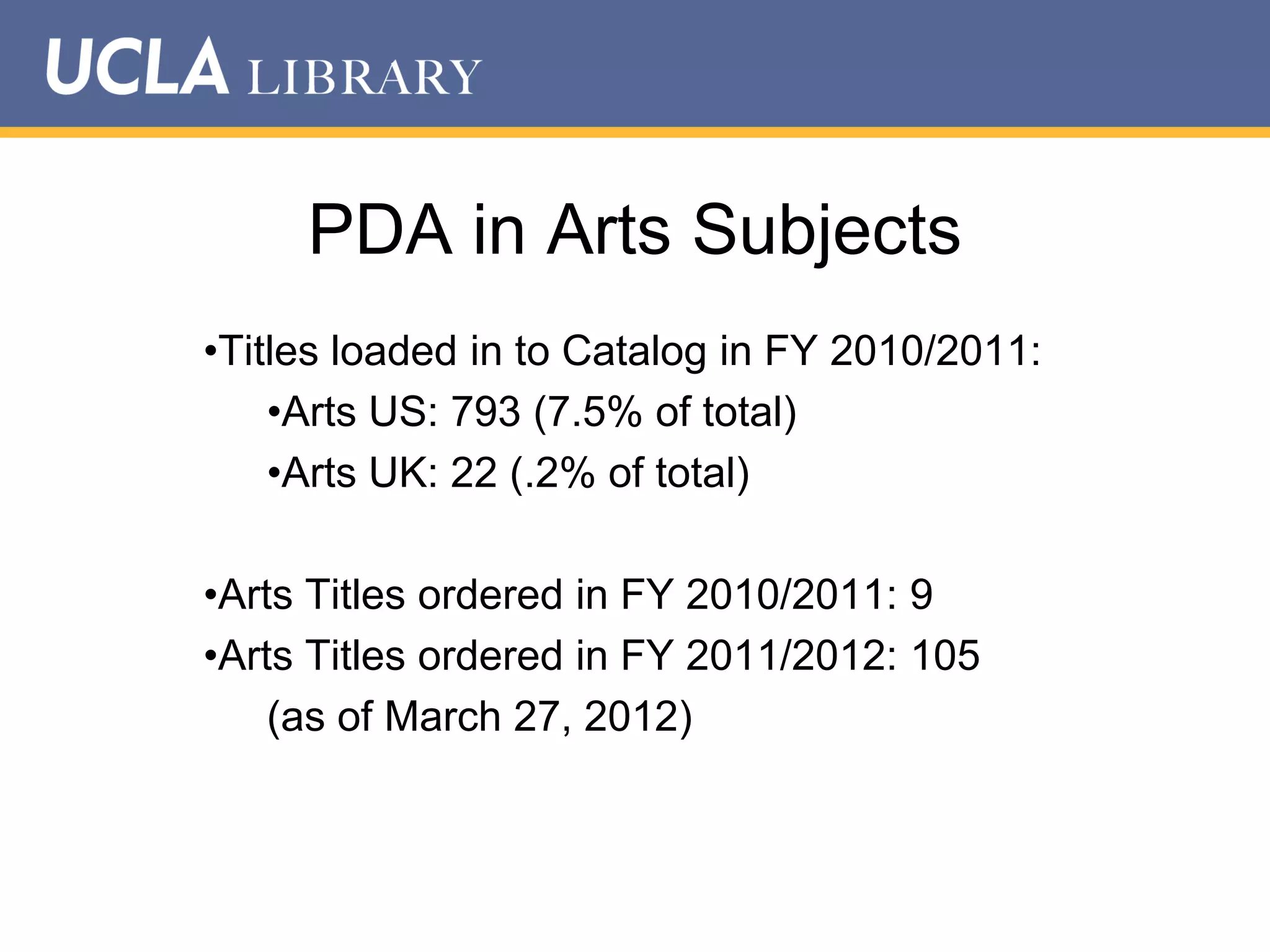 UCLA LIBRARY

PDA in Arts Subjects

•Titles loaded in to Catalog in FY 2010/2011:
•Arts US: 793 (7.5% of total)
•Arts UK: 22 (.2% of total)

•Arts Titles ordered in FY 2010/2011: 9
•Arts Titles ordered in FY 2011/2012: 105
(as of March 27, 2012)